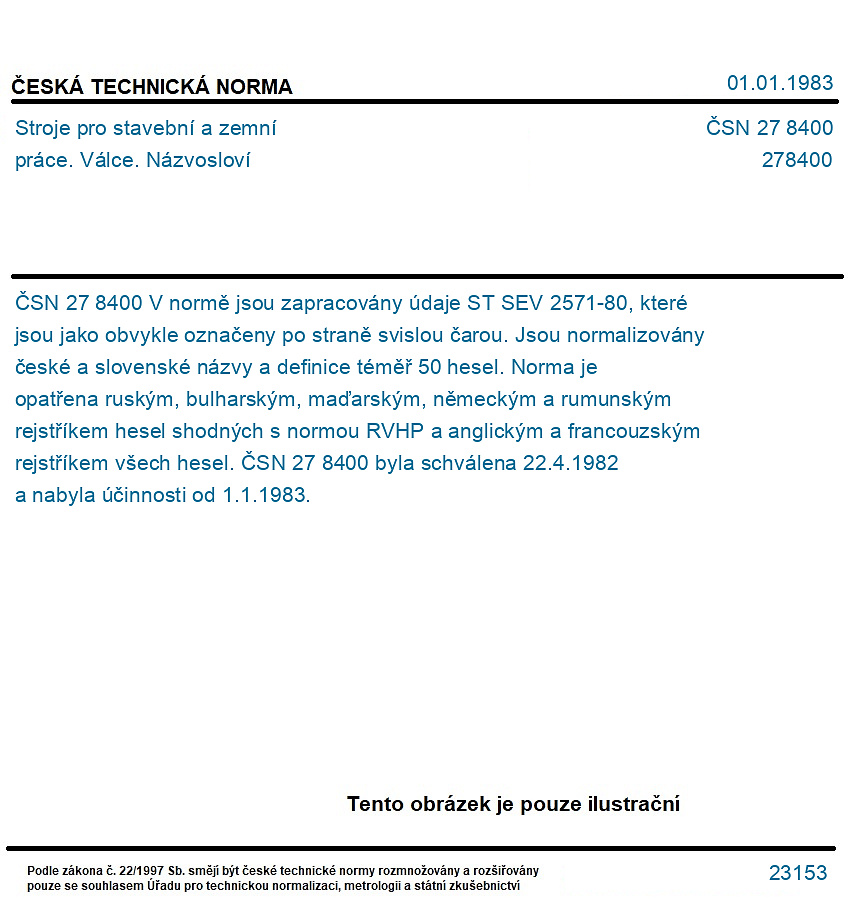 ČESKÁ TECHNICKÁ NORMA
01.01.1983

Stroje pro stavební a zemní práce. Válce. Názvosloví

ČSN 27 8400
278400

ČSN 27 8400 V normě jsou zapracovány údaje ST SEV 2571-80, které jsou jako obvykle označeny po straně svislou čarou. Jsou normalizovány české a slovenské názvy a definice téměř 50 hesel. Norma je opatřena ruským, bulharským, maďarským, německým a rumunským rejstříkem hesel shodných s normou RVHP a anglickým a francouzským rejstříkem všech hesel. ČSN 27 8400 byla schválena 22.4.1982 a nabyla účinnosti od 1.1.1983.

Tento obrázek je pouze ilustrační

Podle zákona č. 22/1997 Sb. smějí být české technické normy rozmnožovány a rozšiřovány pouze se souhlasem Úřadu pro technickou normalizaci, metrologii a státní zkušebnictví

23153